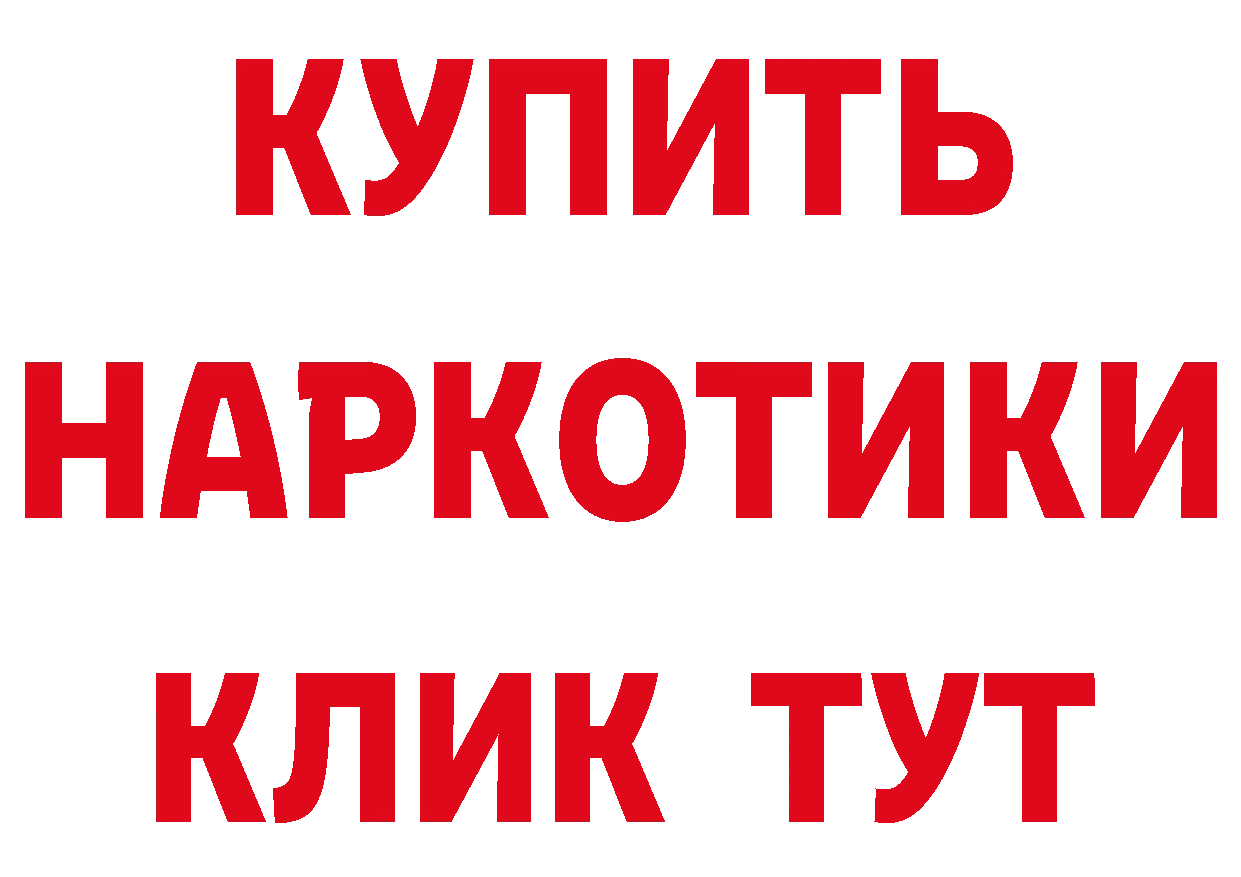 КУПИТЬ НАРКОТИКИ КЛИК ТУТ